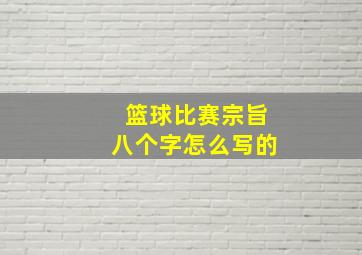 篮球比赛宗旨
八个字怎么写的